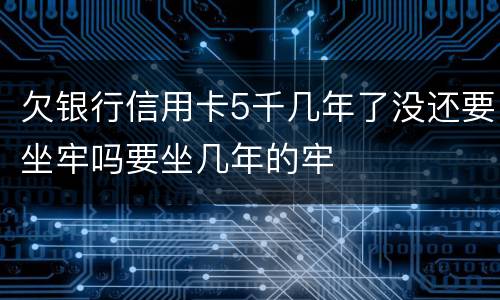 欠银行信用卡5千几年了没还要坐牢吗要坐几年的牢